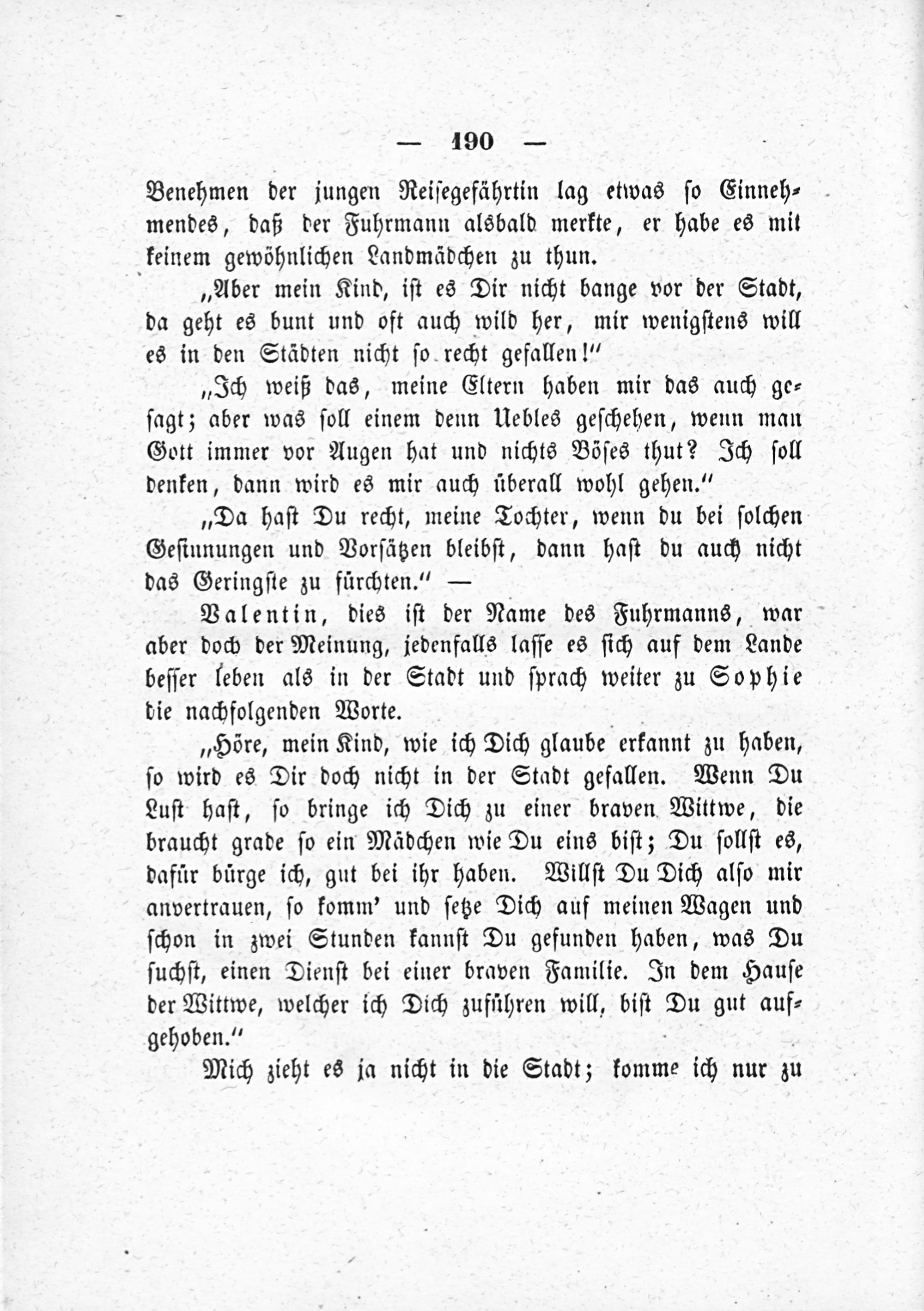 — 190 —

Benehmen der jungen Reisegefährtin lag etwas so Einnehmendes, daß der Fuhrmann alsbald merkte, er habe es mit keinem gewöhnlichen Landmädchen zu thun.

„Aber mein Kind, ist es Dir nicht bange vor der Stadt, da geht es bunt und oft auch wild her, mir wenigstens will es in den Städten nicht so recht gefallen!“

„Ich weiß das, meine Eltern haben mir das auch gesagt; aber was soll einem denn Uebles geschehen, wenn man Gott immer vor Augen hat und nichts Böses thut? Ich soll denken, dann wird es mir auch überall wohl gehen.“

„Da hast Du recht, meine Tochter, wenn du bei solchen Gesinnungen und Vorsätzen bleibst, dann hast du auch nicht das Geringste zu fürchten.“ —

Valentin, dies ist der Name des Fuhrmanns, war aber doch der Meinung, jedenfalls lasse es sich auf dem Lande besser leben als in der Stadt und sprach weiter zu Sophie die nachfolgenden Worte.

„Höre, mein Kind, wie ich Dich glaube erkannt zu haben, so wird es Dir doch nicht in der Stadt gefallen. Wenn Du Lust hast, so bringe ich Dich zu einer braven Wittwe, die braucht grade so ein Mädchen wie Du eins bist; Du sollst es, dafür bürge ich, gut bei ihr haben. Willst Du Dich also mir anvertrauen, so komm' und setze Dich auf meinen Wagen und schon in zwei Stunden kannst Du gefunden haben, was Du suchst, einen Dienst bei einer braven Familie. In dem Hause der Wittwe, welcher ich Dich zuführen will, bist Du gut aufgehoben.“

Mich zieht es ja nicht in die Stadt; komme ich nur zu